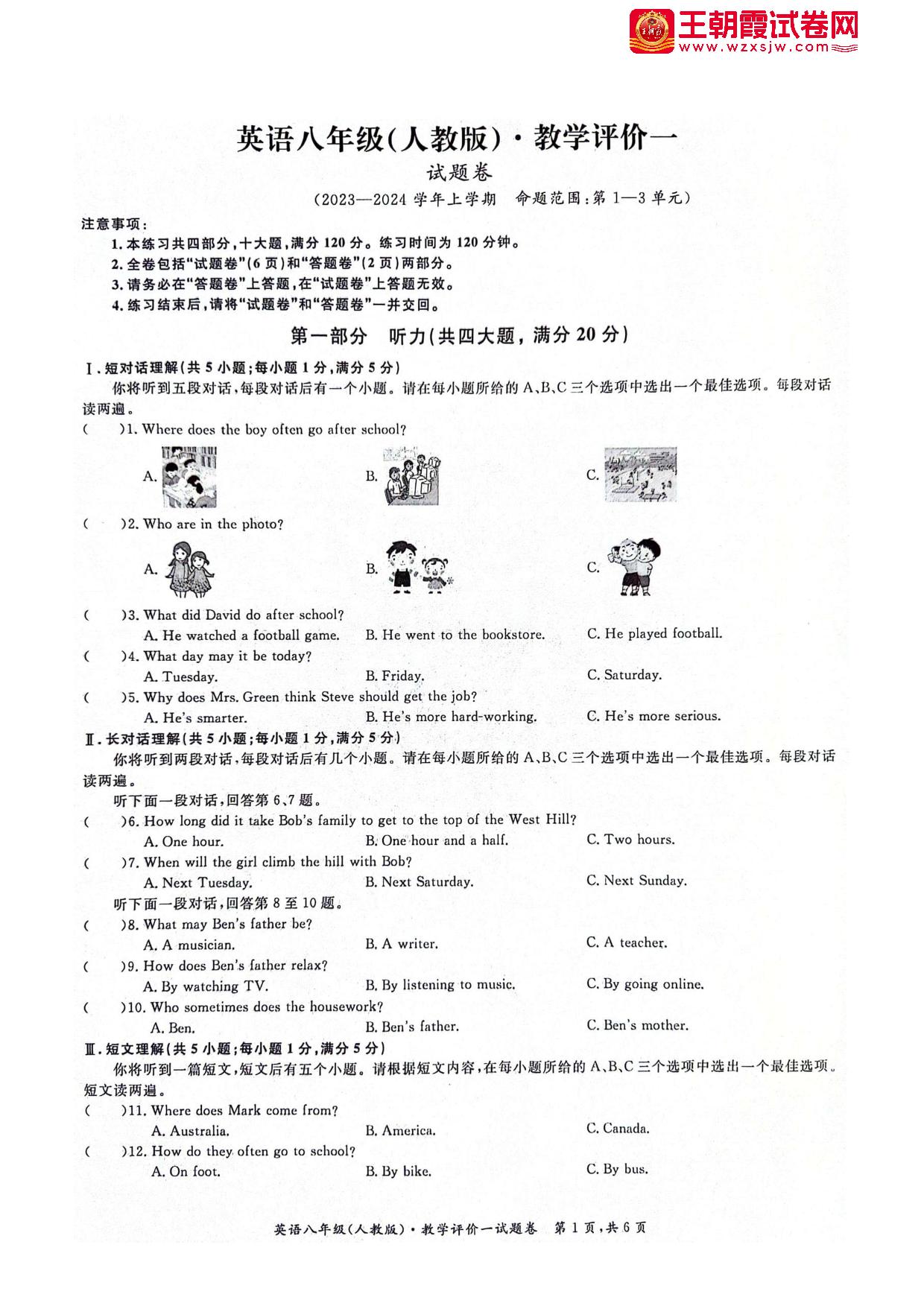 王朝霞试卷网
www.wzxsjw.com

英语八年级(人教版)·教学评价一
试题卷
(2023—2024 学年上学期　命题范围:第 1—3 单元)

注意事项:
1. 本练习共四部分,十大题,满分 120 分。练习时间为 120 分钟。
2. 全卷包括"试题卷"(6 页)和"答题卷"(2 页)两部分。
3. 请务必在"答题卷"上答题,在"试题卷"上答题无效。
4. 练习结束后,请将"试题卷"和"答题卷"一并交回。

第一部分　听力(共四大题,满分 20 分)

Ⅰ. 短对话理解(共 5 小题;每小题 1 分,满分 5 分)
你将听到五段对话,每段对话后有一个小题。请在每小题所给的 A、B、C 三个选项中选出一个最佳选项。每段对话读两遍。
(　　)1. Where does the boy often go after school?
A.　B.　C.
(　　)2. Who are in the photo?
A.　B.　C.
(　　)3. What did David do after school?
A. He watched a football game.　B. He went to the bookstore.　C. He played football.
(　　)4. What day may it be today?
A. Tuesday.　B. Friday.　C. Saturday.
(　　)5. Why does Mrs. Green think Steve should get the job?
A. He's smarter.　B. He's more hard-working.　C. He's more serious.

Ⅱ. 长对话理解(共 5 小题;每小题 1 分,满分 5 分)
你将听到两段对话,每段对话后有几个小题。请在每小题所给的 A、B、C 三个选项中选出一个最佳选项。每段对话读两遍。
听下面一段对话,回答第 6、7 题。
(　　)6. How long did it take Bob's family to get to the top of the West Hill?
A. One hour.　B. One hour and a half.　C. Two hours.
(　　)7. When will the girl climb the hill with Bob?
A. Next Tuesday.　B. Next Saturday.　C. Next Sunday.
听下面一段对话,回答第 8 至 10 题。
(　　)8. What may Ben's father be?
A. A musician.　B. A writer.　C. A teacher.
(　　)9. How does Ben's father relax?
A. By watching TV.　B. By listening to music.　C. By going online.
(　　)10. Who sometimes does the housework?
A. Ben.　B. Ben's father.　C. Ben's mother.

Ⅲ. 短文理解(共 5 小题;每小题 1 分,满分 5 分)
你将听到一篇短文,短文后有五个小题。请根据短文内容,在每小题所给的 A、B、C 三个选项中选出一个最佳选项。短文读两遍。
(　　)11. Where does Mark come from?
A. Australia.　B. America.　C. Canada.
(　　)12. How do they often go to school?
A. On foot.　B. By bike.　C. By bus.

英语八年级(人教版)·教学评价一试题卷　第 1 页,共 6 页